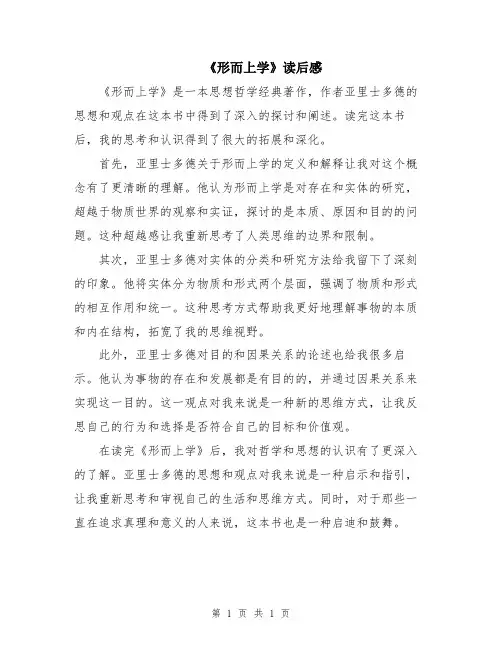 《形而上学》读后感

《形而上学》是一本思想哲学经典著作，作者亚里士多德的思想和观点在这本书中得到了深入的探讨和阐述。读完这本书后，我的思考和认识得到了很大的拓展和深化。

首先，亚里士多德关于形而上学的定义和解释让我对这个概念有了更清晰的理解。他认为形而上学是对存在和实体的研究，超越于物质世界的观察和实证，探讨的是本质、原因和目的的问题。这种超越感让我重新思考了人类思维的边界和限制。

其次，亚里士多德对实体的分类和研究方法给我留下了深刻的印象。他将实体分为物质和形式两个层面，强调了物质和形式的相互作用和统一。这种思考方式帮助我更好地理解事物的本质和内在结构，拓宽了我的思维视野。

此外，亚里士多德对目的和因果关系的论述也给我很多启示。他认为事物的存在和发展都是有目的的，并通过因果关系来实现这一目的。这一观点对我来说是一种新的思维方式，让我反思自己的行为和选择是否符合自己的目标和价值观。

在读完《形而上学》后，我对哲学和思想的认识有了更深入的了解。亚里士多德的思想和观点对我来说是一种启示和指引，让我重新思考和审视自己的生活和思维方式。同时，对于那些一直在追求真理和意义的人来说，这本书也是一种启迪和鼓舞。

第 1 页 共 1 页